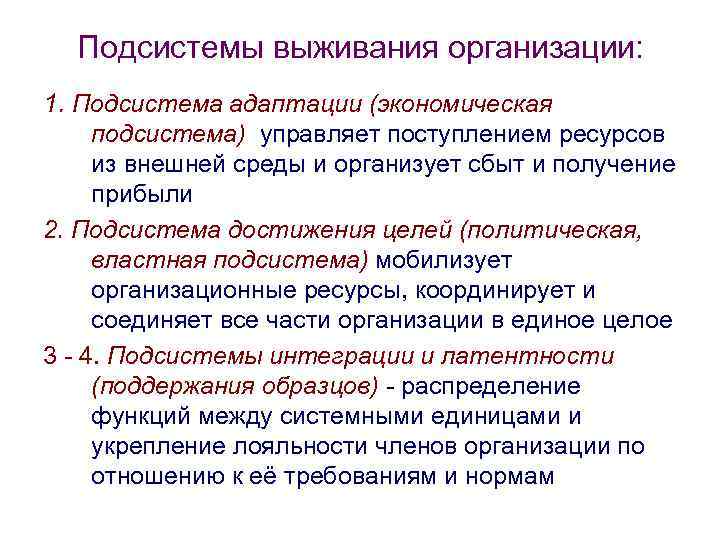 Подсистемы выживания организации:

1. Подсистема адаптации (экономическая подсистема) управляет поступлением ресурсов из внешней среды и организует сбыт и получение прибыли

2. Подсистема достижения целей (политическая, властная подсистема) мобилизует организационные ресурсы, координирует и соединяет все части организации в единое целое

3 - 4. Подсистемы интеграции и латентности (поддержания образцов) - распределение функций между системными единицами и укрепление лояльности членов организации по отношению к её требованиям и нормам